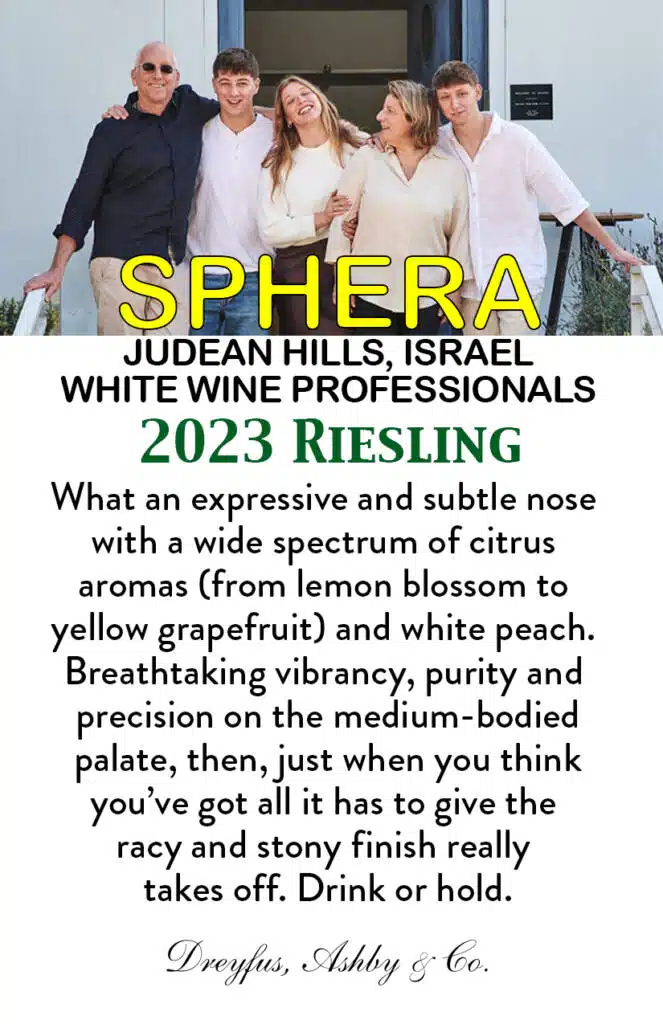 SPHERA

JUDEAN HILLS, ISRAEL
WHITE WINE PROFESSIONALS

2023 Riesling

What an expressive and subtle nose with a wide spectrum of citrus aromas (from lemon blossom to yellow grapefruit) and white peach. Breathtaking vibrancy, purity and precision on the medium-bodied palate, then, just when you think you've got all it has to give the racy and stony finish really takes off. Drink or hold.

Dreyfus, Ashby & Co.